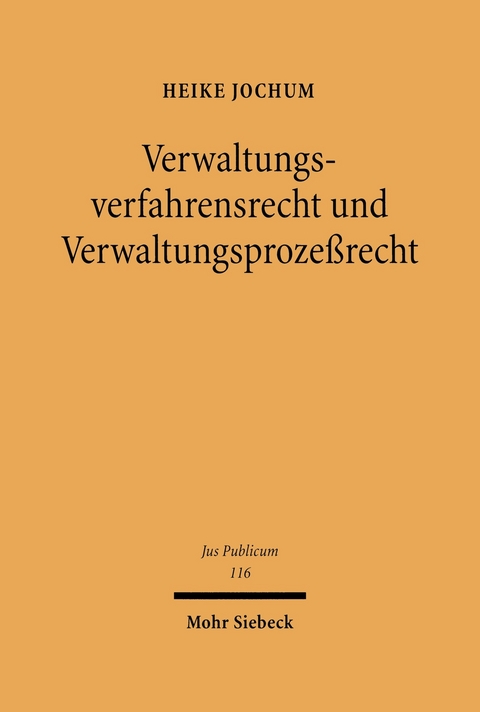 HEIKE JOCHUM

Verwaltungsverfahrensrecht und Verwaltungsprozeßrecht

Jus Publicum
116

Mohr Siebeck